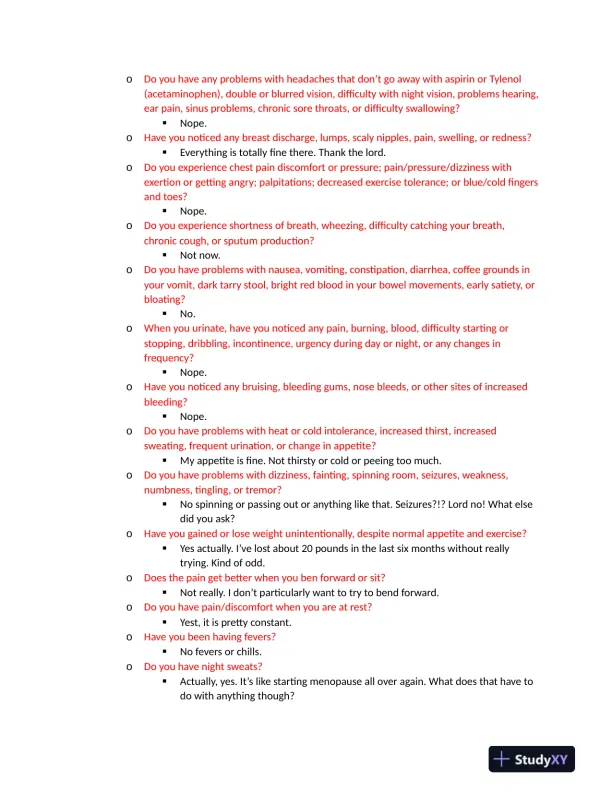 o Do you have any problems with headaches that don't go away with aspirin or Tylenol (acetaminophen), double or blurred vision, difficulty with night vision, problems hearing, ear pain, sinus problems, chronic sore throats, or difficulty swallowing?
▪ Nope.
o Have you noticed any breast discharge, lumps, scaly nipples, pain, swelling, or redness?
▪ Everything is totally fine there. Thank the lord.
o Do you experience chest pain discomfort or pressure; pain/pressure/dizziness with exertion or getting angry; palpitations; decreased exercise tolerance; or blue/cold fingers and toes?
▪ Nope.
o Do you experience shortness of breath, wheezing, difficulty catching your breath, chronic cough, or sputum production?
▪ Not now.
o Do you have problems with nausea, vomiting, constipation, diarrhea, coffee grounds in your vomit, dark tarry stool, bright red blood in your bowel movements, early satiety, or bloating?
▪ No.
o When you urinate, have you noticed any pain, burning, blood, difficulty starting or stopping, dribbling, incontinence, urgency during day or night, or any changes in frequency?
▪ Nope.
o Have you noticed any bruising, bleeding gums, nose bleeds, or other sites of increased bleeding?
▪ Nope.
o Do you have problems with heat or cold intolerance, increased thirst, increased sweating, frequent urination, or change in appetite?
▪ My appetite is fine. Not thirsty or cold or peeing too much.
o Do you have problems with dizziness, fainting, spinning room, seizures, weakness, numbness, tingling, or tremor?
▪ No spinning or passing out or anything like that. Seizures?!? Lord no! What else did you ask?
o Have you gained or lose weight unintentionally, despite normal appetite and exercise?
▪ Yes actually. I've lost about 20 pounds in the last six months without really trying. Kind of odd.
o Does the pain get better when you ben forward or sit?
▪ Not really. I don't particularly want to try to bend forward.
o Do you have pain/discomfort when you are at rest?
▪ Yest, it is pretty constant.
o Have you been having fevers?
▪ No fevers or chills.
o Do you have night sweats?
▪ Actually, yes. It's like starting menopause all over again. What does that have to do with anything though?

StudyXY